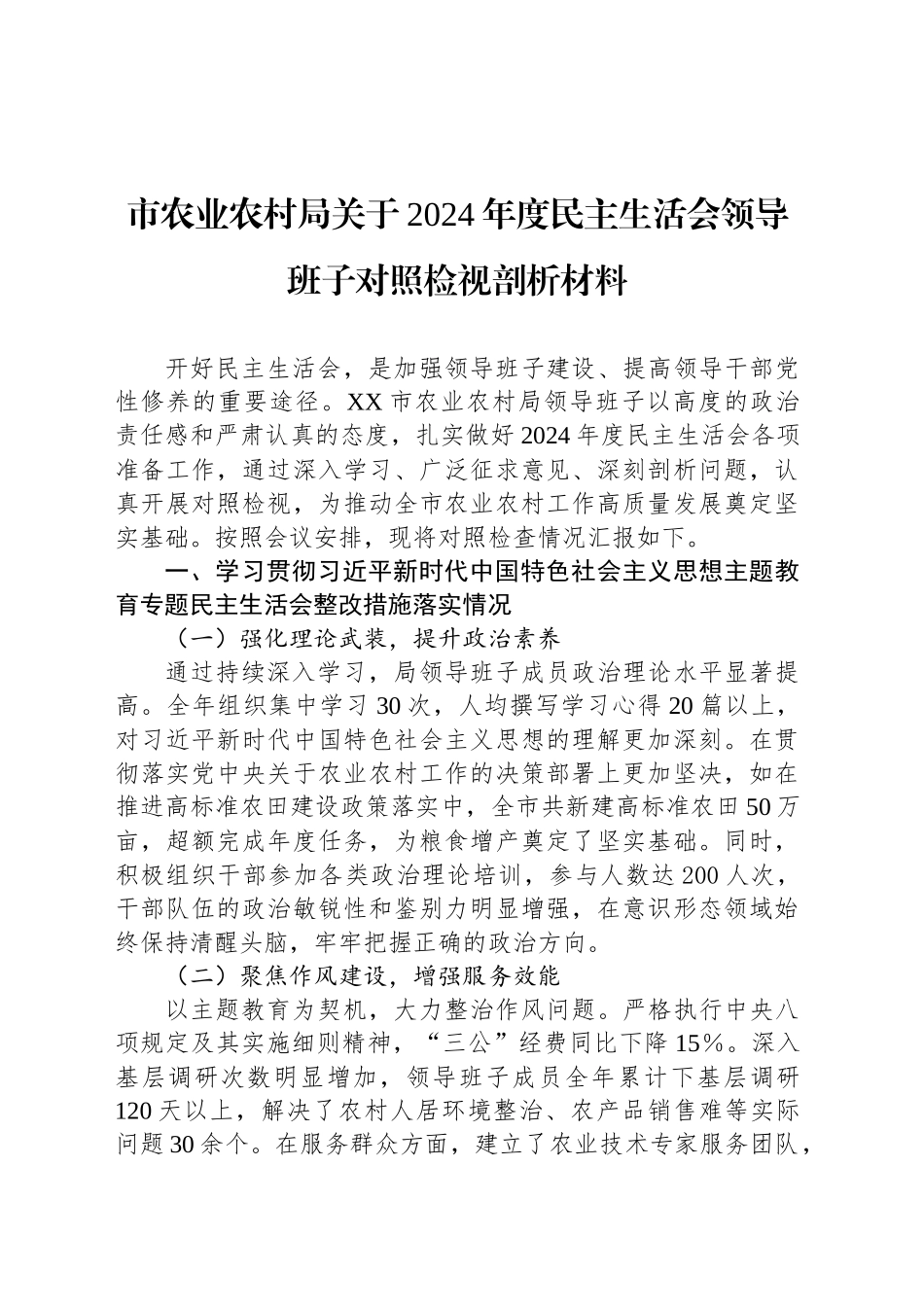 市农业农村局关于2024年度民主生活会领导班子对照检视剖析材料

开好民主生活会，是加强领导班子建设、提高领导干部党性修养的重要途径。XX市农业农村局领导班子以高度的政治责任感和严肃认真的态度，扎实做好2024年度民主生活会各项准备工作，通过深入学习、广泛征求意见、深刻剖析问题，认真开展对照检视，为推动全市农业农村工作高质量发展奠定坚实基础。按照会议安排，现将对照检查情况汇报如下。

一、学习贯彻习近平新时代中国特色社会主义思想主题教育专题民主生活会整改措施落实情况

（一）强化理论武装，提升政治素养

通过持续深入学习，局领导班子成员政治理论水平显著提高。全年组织集中学习30次，人均撰写学习心得20篇以上，对习近平新时代中国特色社会主义思想的理解更加深刻。在贯彻落实党中央关于农业农村工作的决策部署上更加坚决，如在推进高标准农田建设政策落实中，全市共新建高标准农田50万亩，超额完成年度任务，为粮食增产奠定了坚实基础。同时，积极组织干部参加各类政治理论培训，参与人数达200人次，干部队伍的政治敏锐性和鉴别力明显增强，在意识形态领域始终保持清醒头脑，牢牢把握正确的政治方向。

（二）聚焦作风建设，增强服务效能

以主题教育为契机，大力整治作风问题。严格执行中央八项规定及其实施细则精神，“三公”经费同比下降15%。深入基层调研次数明显增加，领导班子成员全年累计下基层调研120天以上，解决了农村人居环境整治、农产品销售难等实际问题30余个。在服务群众方面，建立了农业技术专家服务团队，